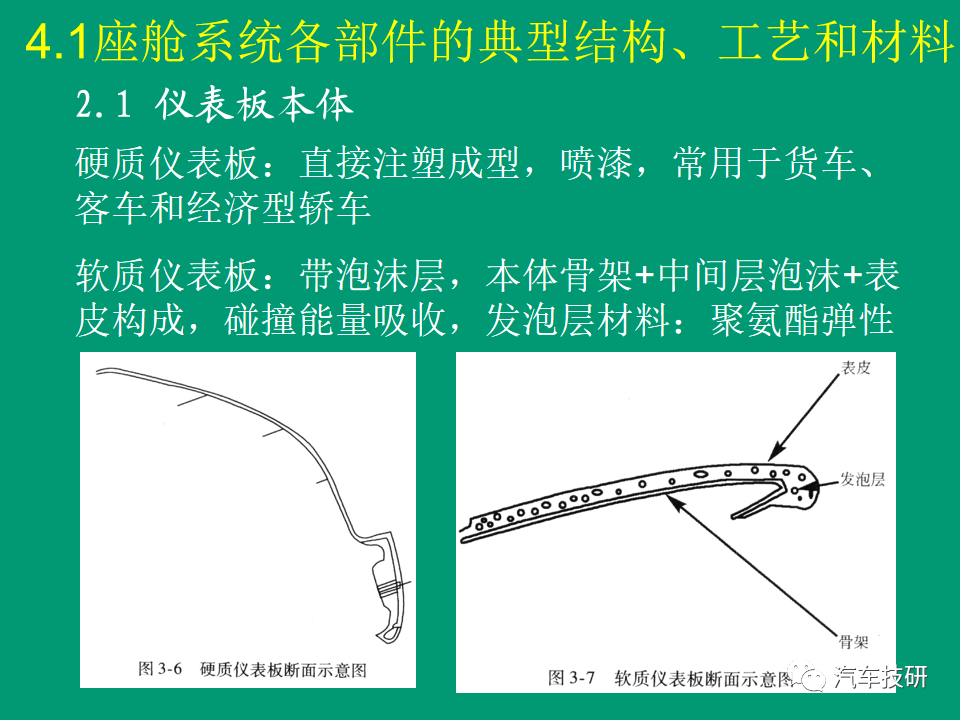 4.1座舱系统各部件的典型结构、工艺和材料

2.1 仪表板本体

硬质仪表板：直接注塑成型，喷漆，常用于货车、客车和经济型轿车

软质仪表板：带泡沫层，本体骨架+中间层泡沫+表皮构成，碰撞能量吸收，发泡层材料：聚氨酯弹性

图 3-6 硬质仪表板断面示意图

表皮

发泡层

骨架

图 3-7 软质仪表板断面示意图

汽车技研